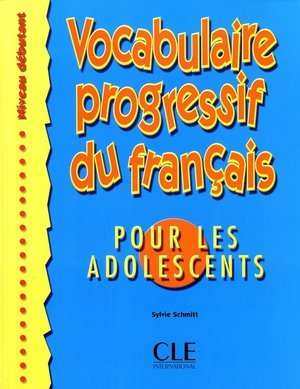 Niveau débutant

Vocabulaire progressif du français

POUR LES ADOLESCENTS

Sylvie Schmitt

CLE
INTERNATIONAL